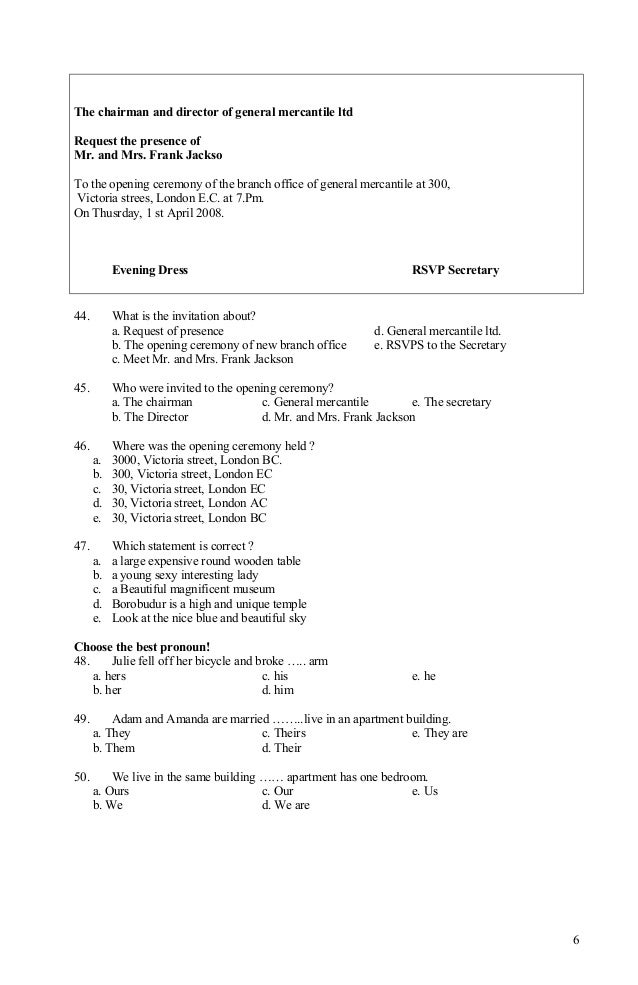 The chairman and director of general mercantile ltd

Request the presence of
Mr. and Mrs. Frank Jackso

To the opening ceremony of the branch office of general mercantile at 300, Victoria strees, London E.C. at 7.Pm.
On Thusrday, 1 st April 2008.

Evening Dress

RSVP Secretary

44. What is the invitation about?
a. Request of presence
b. The opening ceremony of new branch office
c. Meet Mr. and Mrs. Frank Jackson
d. General mercantile ltd.
e. RSVPS to the Secretary

45. Who were invited to the opening ceremony?
a. The chairman
b. The Director
c. General mercantile
d. Mr. and Mrs. Frank Jackson
e. The secretary

46. Where was the opening ceremony held ?
a. 3000, Victoria street, London BC.
b. 300, Victoria street, London EC
c. 30, Victoria street, London EC
d. 30, Victoria street, London AC
e. 30, Victoria street, London BC

47. Which statement is correct ?
a. a large expensive round wooden table
b. a young sexy interesting lady
c. a Beautiful magnificent museum
d. Borobudur is a high and unique temple
e. Look at the nice blue and beautiful sky

Choose the best pronoun!
48. Julie fell off her bicycle and broke ….. arm
a. hers
b. her
c. his
d. him
e. he

49. Adam and Amanda are married ……..live in an apartment building.
a. They
b. Them
c. Theirs
d. Their
e. They are

50. We live in the same building …… apartment has one bedroom.
a. Ours
b. We
c. Our
d. We are
e. Us

6